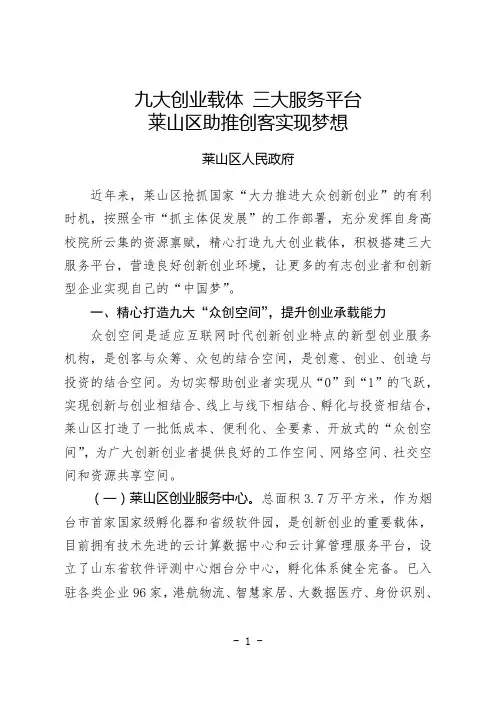 九大创业载体 三大服务平台
莱山区助推创客实现梦想

莱山区人民政府

近年来，莱山区抢抓国家“大力推进大众创新创业”的有利时机，按照全市“抓主体促发展”的工作部署，充分发挥自身高校院所云集的资源禀赋，精心打造九大创业载体，积极搭建三大服务平台，营造良好创新创业环境，让更多的有志创业者和创新型企业实现自己的“中国梦”。

一、精心打造九大“众创空间”，提升创业承载能力

众创空间是适应互联网时代创新创业特点的新型创业服务机构，是创客与众筹、众包的结合空间，是创意、创业、创造与投资的结合空间。为切实帮助创业者实现从“0”到“1”的飞跃，实现创新与创业相结合、线上与线下相结合、孵化与投资相结合，莱山区打造了一批低成本、便利化、全要素、开放式的“众创空间”，为广大创新创业者提供良好的工作空间、网络空间、社交空间和资源共享空间。

（一）莱山区创业服务中心。总面积3.7万平方米，作为烟台市首家国家级孵化器和省级软件园，是创新创业的重要载体，目前拥有技术先进的云计算数据中心和云计算管理服务平台，设立了山东省软件评测中心烟台分中心，孵化体系健全完备。已入驻各类企业96家，港航物流、智慧家居、大数据医疗、身份识别、

- 1 -